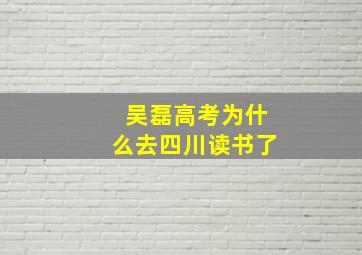 吴磊高考为什么去四川读书了